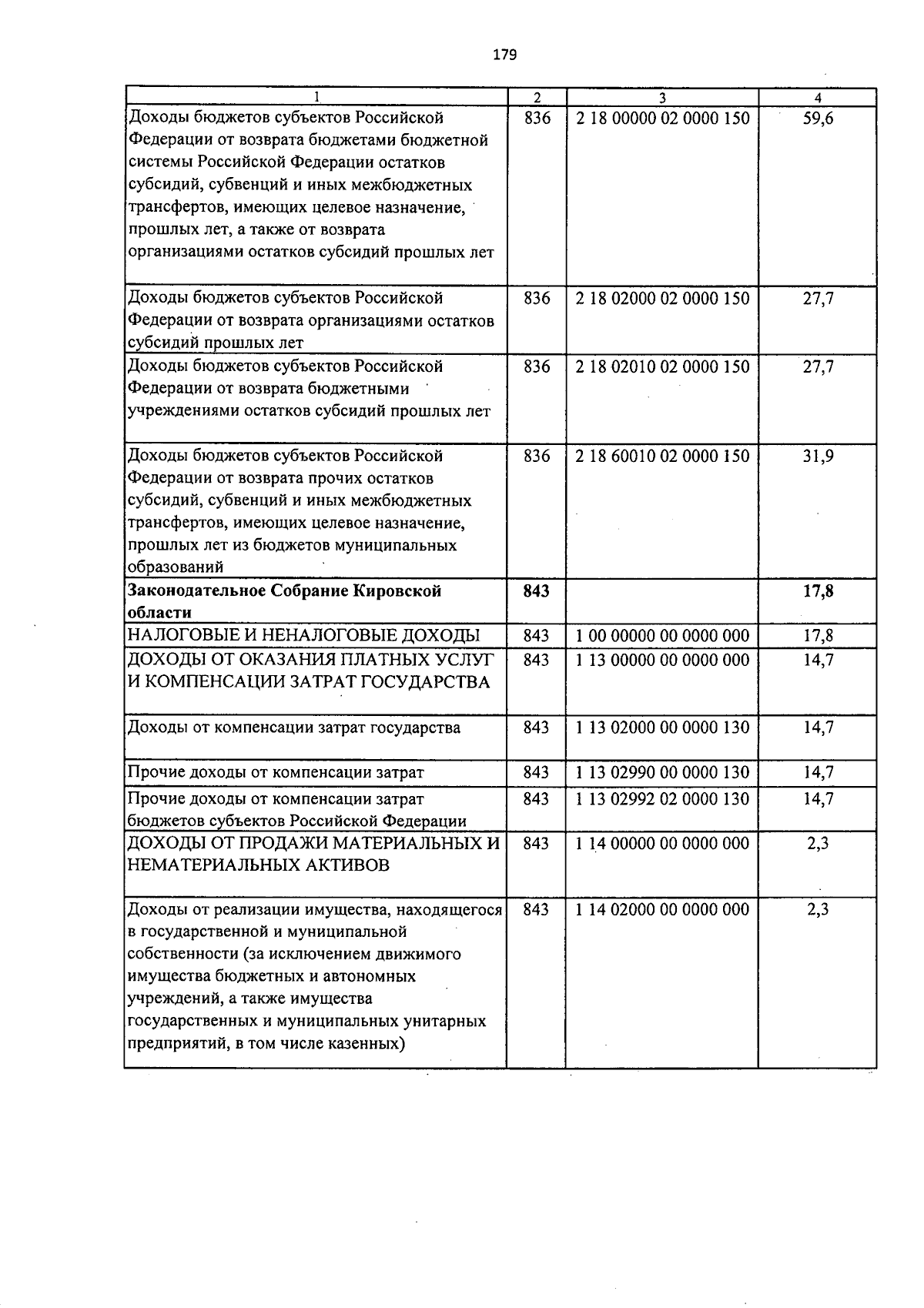 179

| 1 | 2 | 3 | 4 |
|---|---|---|---|
| Доходы бюджетов субъектов Российской Федерации от возврата бюджетами бюджетной системы Российской Федерации остатков субсидий, субвенций и иных межбюджетных трансфертов, имеющих целевое назначение, прошлых лет, а также от возврата организациями остатков субсидий прошлых лет | 836 | 2 18 00000 02 0000 150 | 59,6 |
| Доходы бюджетов субъектов Российской Федерации от возврата организациями остатков субсидий прошлых лет | 836 | 2 18 02000 02 0000 150 | 27,7 |
| Доходы бюджетов субъектов Российской Федерации от возврата бюджетными учреждениями остатков субсидий прошлых лет | 836 | 2 18 02010 02 0000 150 | 27,7 |
| Доходы бюджетов субъектов Российской Федерации от возврата прочих остатков субсидий, субвенций и иных межбюджетных трансфертов, имеющих целевое назначение, прошлых лет из бюджетов муниципальных образований | 836 | 2 18 60010 02 0000 150 | 31,9 |
| Законодательное Собрание Кировской области | 843 | | 17,8 |
| НАЛОГОВЫЕ И НЕНАЛОГОВЫЕ ДОХОДЫ | 843 | 1 00 00000 00 0000 000 | 17,8 |
| ДОХОДЫ ОТ ОКАЗАНИЯ ПЛАТНЫХ УСЛУГ И КОМПЕНСАЦИИ ЗАТРАТ ГОСУДАРСТВА | 843 | 1 13 00000 00 0000 000 | 14,7 |
| Доходы от компенсации затрат государства | 843 | 1 13 02000 00 0000 130 | 14,7 |
| Прочие доходы от компенсации затрат | 843 | 1 13 02990 00 0000 130 | 14,7 |
| Прочие доходы от компенсации затрат бюджетов субъектов Российской Федерации | 843 | 1 13 02992 02 0000 130 | 14,7 |
| ДОХОДЫ ОТ ПРОДАЖИ МАТЕРИАЛЬНЫХ И НЕМАТЕРИАЛЬНЫХ АКТИВОВ | 843 | 1 14 00000 00 0000 000 | 2,3 |
| Доходы от реализации имущества, находящегося в государственной и муниципальной собственности (за исключением движимого имущества бюджетных и автономных учреждений, а также имущества государственных и муниципальных унитарных предприятий, в том числе казенных) | 843 | 1 14 02000 00 0000 000 | 2,3 |